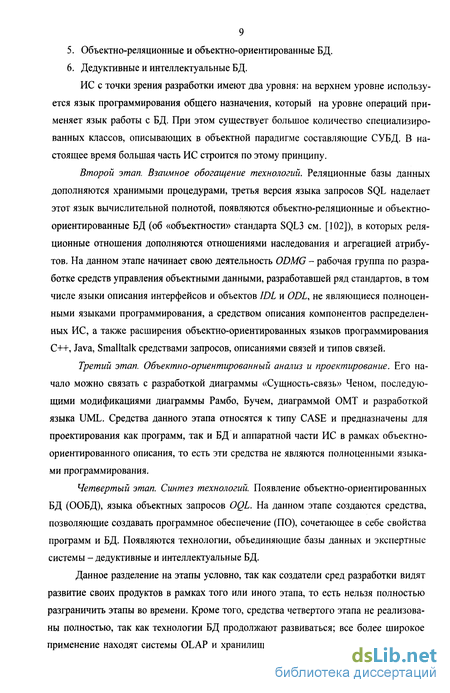 9

5. Объектно-реляционные и объектно-ориентированные БД.

6. Дедуктивные и интеллектуальные БД.

ИС с точки зрения разработки имеют два уровня: на верхнем уровне используется язык программирования общего назначения, который на уровне операций применяет язык работы с БД. При этом существует большое количество специализированных классов, описывающих в объектной парадигме составляющие СУБД. В настоящее время большая часть ИС строится по этому принципу.

Второй этап. Взаимное обогащение технологий. Реляционные базы данных дополняются хранимыми процедурами, третья версия языка запросов SQL наделает этот язык вычислительной полнотой, появляются объектно-реляционные и объектно-ориентированные БД (об «объектности» стандарта SQL3 см. [102]), в которых реляционные отношения дополняются отношениями наследования и агрегацией атрибутов. На данном этапе начинает свою деятельность ODMG – рабочая группа по разработке средств управления объектными данными, разработавшей ряд стандартов, в том числе языки описания интерфейсов и объектов IDL и ODL, не являющиеся полноценными языками программирования, а средством описания компонентов распределенных ИС, а также расширения объектно-ориентированных языков программирования C++, Java, Smalltalk средствами запросов, описаниями связей и типов связей.

Третий этап. Объектно-ориентированный анализ и проектирование. Его начало можно связать с разработкой диаграммы «Сущность-связь» Ченом, последующими модификациями диаграммы Рамбо, Бучем, диаграммой OMT и разработкой языка UML. Средства данного этапа относятся к типу CASE и предназначены для проектирования как программ, так и БД и аппаратной части ИС в рамках объектно-ориентированного описания, то есть эти средства не являются полноценными языками программирования.

Четвертый этап. Синтез технологий. Появление объектно-ориентированных БД (ООБД), языка объектных запросов OQL. На данном этапе создаются средства, позволяющие создавать программное обеспечение (ПО), сочетающее в себе свойства программ и БД. Появляются технологии, объединяющие базы данных и экспертные системы – дедуктивные и интеллектуальные БД.

Данное разделение на этапы условно, так как создатели сред разработки видят развитие своих продуктов в рамках того или иного этапа, то есть нельзя полностью разграничить этапы во времени. Кроме того, средства четвертого этапа не реализованы полностью, так как технологии БД продолжают развиваться; все более широкое применение находят системы OLAP и хранилищ

dsLib.net
библиотека диссертаций